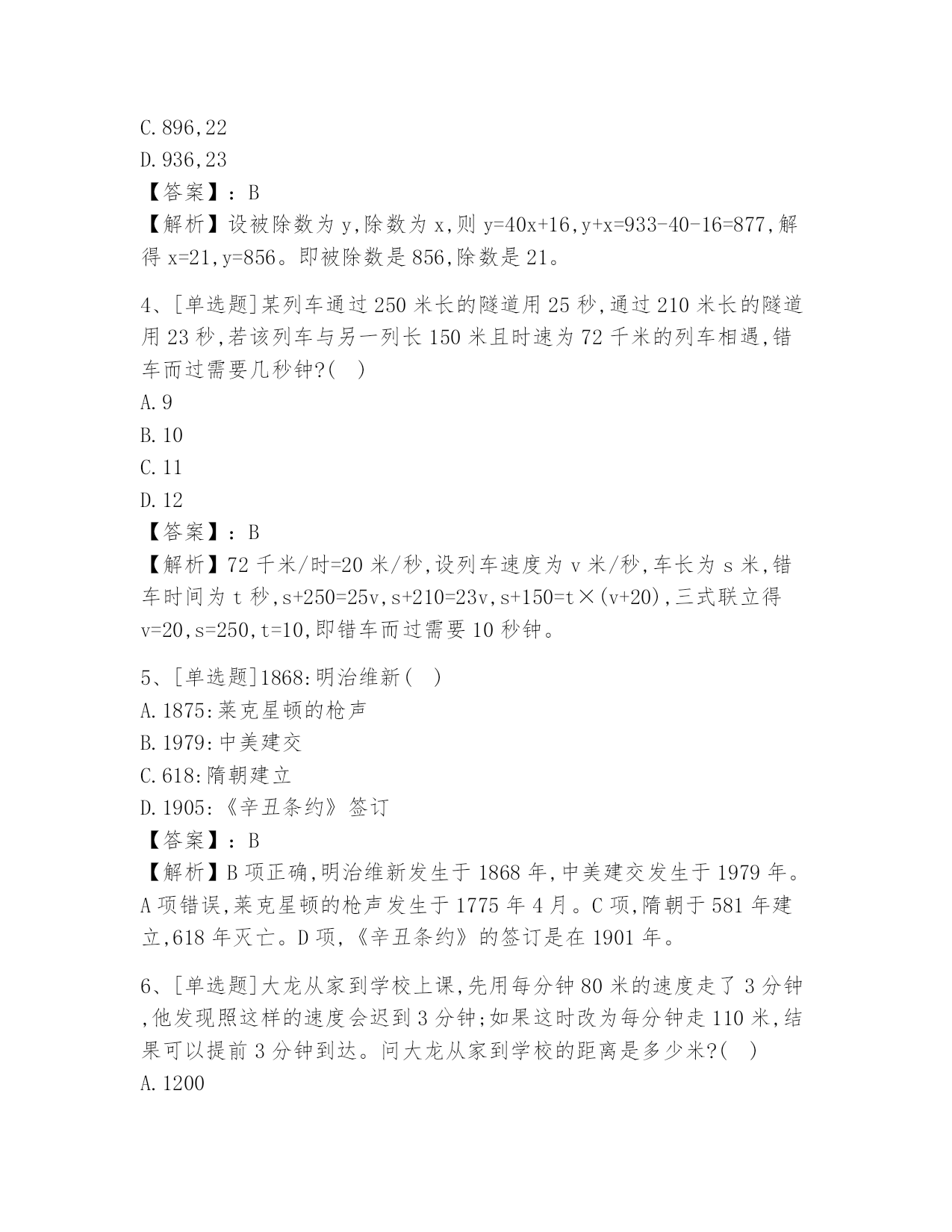 C. 896,22
D. 936,23
【答案】：B
【解析】设被除数为 y,除数为 x,则 y=40x+16,y+x=933-40-16=877,解得 x=21,y=856。即被除数是 856,除数是 21。

4、[单选题]某列车通过 250 米长的隧道用 25 秒,通过 210 米长的隧道用 23 秒,若该列车与另一列长 150 米且时速为 72 千米的列车相遇,错车而过需要几秒钟?(　)
A. 9
B. 10
C. 11
D. 12
【答案】：B
【解析】72 千米/时=20 米/秒,设列车速度为 v 米/秒,车长为 s 米,错车时间为 t 秒,s+250=25v,s+210=23v,s+150=t×(v+20),三式联立得 v=20,s=250,t=10,即错车而过需要 10 秒钟。

5、[单选题]1868:明治维新(　)
A. 1875:莱克星顿的枪声
B. 1979:中美建交
C. 618:隋朝建立
D. 1905:《辛丑条约》签订
【答案】：B
【解析】B 项正确,明治维新发生于 1868 年,中美建交发生于 1979 年。A 项错误,莱克星顿的枪声发生于 1775 年 4 月。C 项,隋朝于 581 年建立,618 年灭亡。D 项,《辛丑条约》的签订是在 1901 年。

6、[单选题]大龙从家到学校上课,先用每分钟 80 米的速度走了 3 分钟,他发现照这样的速度会迟到 3 分钟;如果这时改为每分钟走 110 米,结果可以提前 3 分钟到达。问大龙从家到学校的距离是多少米?(　)
A. 1200